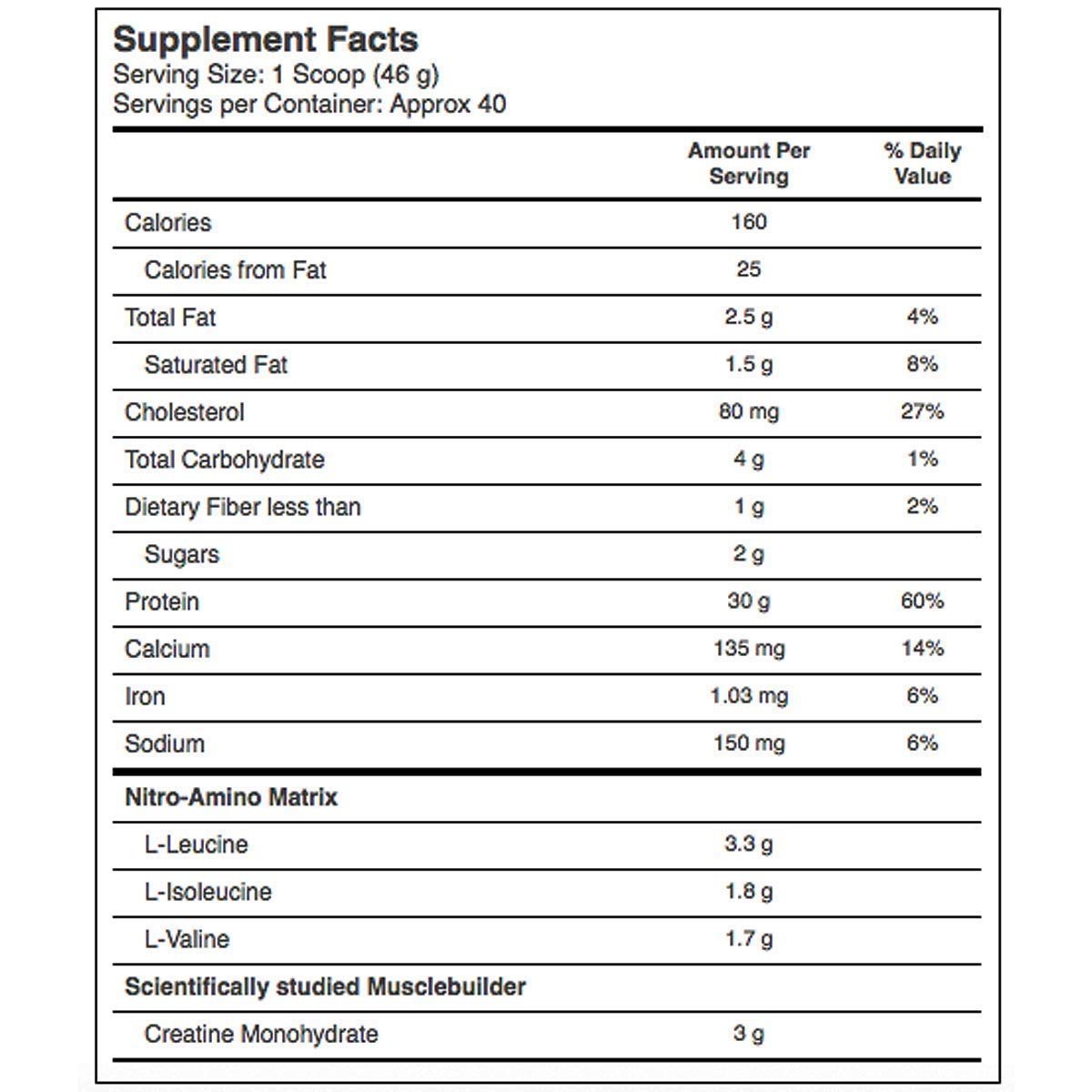 Supplement Facts
Serving Size: 1 Scoop (46 g)
Servings per Container: Approx 40

|  | Amount Per Serving | % Daily Value |
|---|---|---|
| Calories | 160 |  |
| Calories from Fat | 25 |  |
| Total Fat | 2.5 g | 4% |
| Saturated Fat | 1.5 g | 8% |
| Cholesterol | 80 mg | 27% |
| Total Carbohydrate | 4 g | 1% |
| Dietary Fiber less than | 1 g | 2% |
| Sugars | 2 g |  |
| Protein | 30 g | 60% |
| Calcium | 135 mg | 14% |
| Iron | 1.03 mg | 6% |
| Sodium | 150 mg | 6% |
| Nitro-Amino Matrix |  |  |
| L-Leucine | 3.3 g |  |
| L-Isoleucine | 1.8 g |  |
| L-Valine | 1.7 g |  |
| Scientifically studied Musclebuilder |  |  |
| Creatine Monohydrate | 3 g |  |